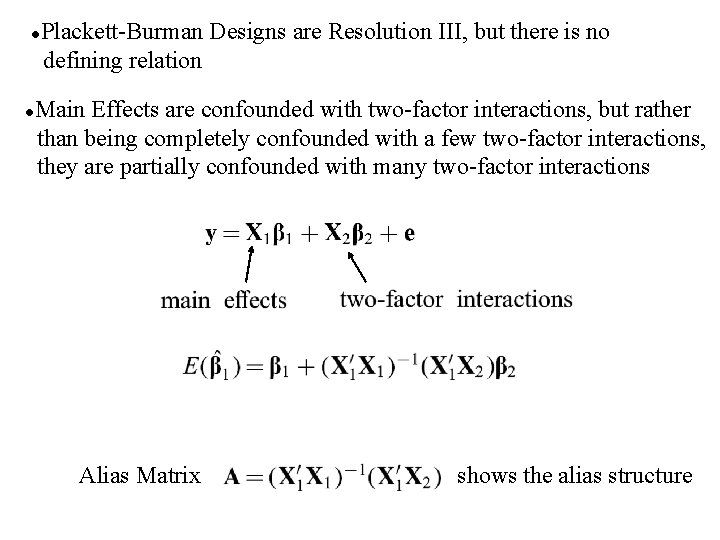 •Plackett-Burman Designs are Resolution III, but there is no defining relation

•Main Effects are confounded with two-factor interactions, but rather than being completely confounded with a few two-factor interactions, they are partially confounded with many two-factor interactions

$\mathbf{y} = \mathbf{X}_1\boldsymbol{\beta}_1 + \mathbf{X}_2\boldsymbol{\beta}_2 + \mathbf{e}$

main effects

two-factor interactions

$E(\hat{\boldsymbol{\beta}}_1) = \boldsymbol{\beta}_1 + (\mathbf{X}_1'\mathbf{X}_1)^{-1}(\mathbf{X}_1'\mathbf{X}_2)\boldsymbol{\beta}_2$

Alias Matrix $\mathbf{A} = (\mathbf{X}_1'\mathbf{X}_1)^{-1}(\mathbf{X}_1'\mathbf{X}_2)$ shows the alias structure